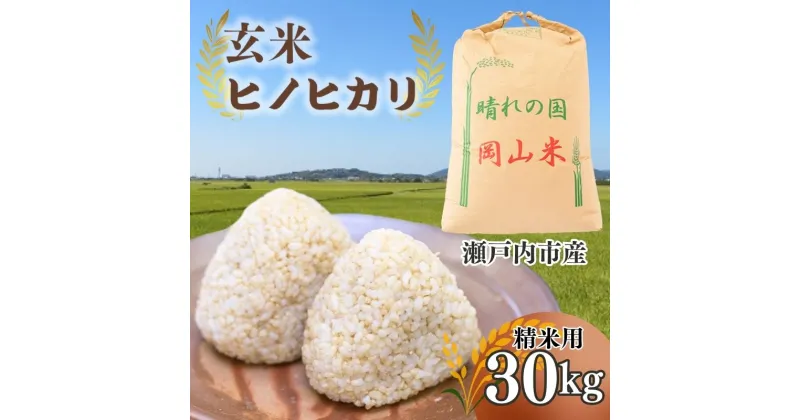 玄米
ヒノヒカリ

晴れの国
岡山米

瀬戸内市産

精米用
30kg